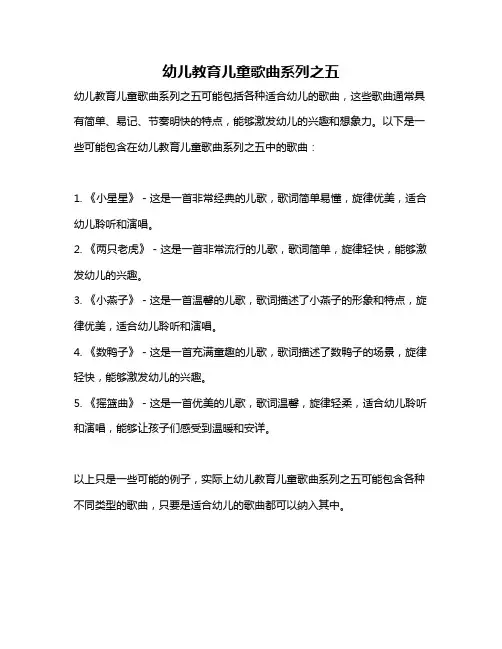 幼儿教育儿童歌曲系列之五

幼儿教育儿童歌曲系列之五可能包括各种适合幼儿的歌曲，这些歌曲通常具有简单、易记、节奏明快的特点，能够激发幼儿的兴趣和想象力。以下是一些可能包含在幼儿教育儿童歌曲系列之五中的歌曲：

1. 《小星星》 - 这是一首非常经典的儿歌，歌词简单易懂，旋律优美，适合幼儿聆听和演唱。
2. 《两只老虎》 - 这是一首非常流行的儿歌，歌词简单，旋律轻快，能够激发幼儿的兴趣。
3. 《小燕子》 - 这是一首温馨的儿歌，歌词描述了小燕子的形象和特点，旋律优美，适合幼儿聆听和演唱。
4. 《数鸭子》 - 这是一首充满童趣的儿歌，歌词描述了数鸭子的场景，旋律轻快，能够激发幼儿的兴趣。
5. 《摇篮曲》 - 这是一首优美的儿歌，歌词温馨，旋律轻柔，适合幼儿聆听和演唱，能够让孩子们感受到温暖和安详。

以上只是一些可能的例子，实际上幼儿教育儿童歌曲系列之五可能包含各种不同类型的歌曲，只要是适合幼儿的歌曲都可以纳入其中。